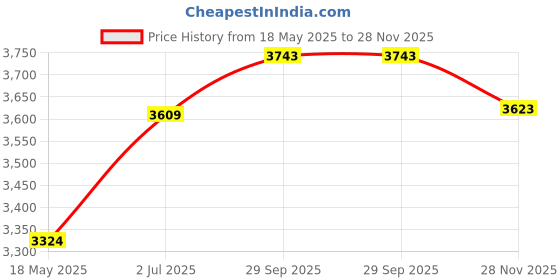 CheapestInIndia.com

Price History from 18 May 2025 to 28 Nov 2025

3,750
3,700
3,650
3,600
3,550
3,500
3,450
3,400
3,350
3,300

3324
3609
3743
3743
3623

18 May 2025
2 Jul 2025
29 Sep 2025
29 Sep 2025
28 Nov 2025